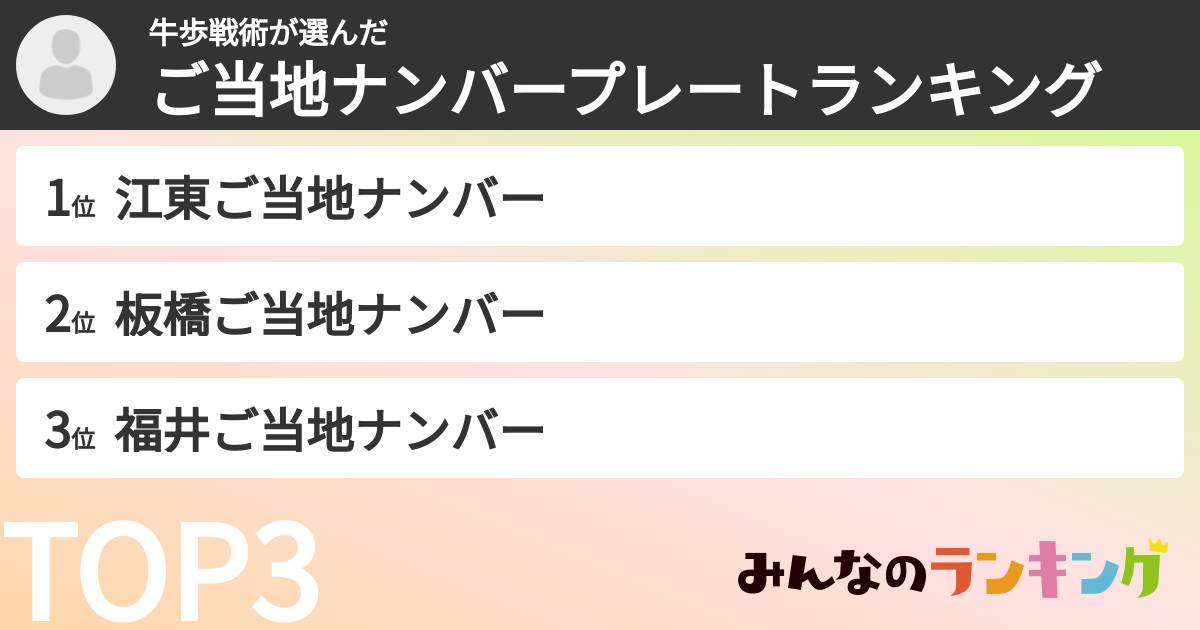 牛歩戦術が選んだ
ご当地ナンバープレートランキング

1位 江東ご当地ナンバー

2位 板橋ご当地ナンバー

3位 福井ご当地ナンバー

TOP3

みんなのランキング